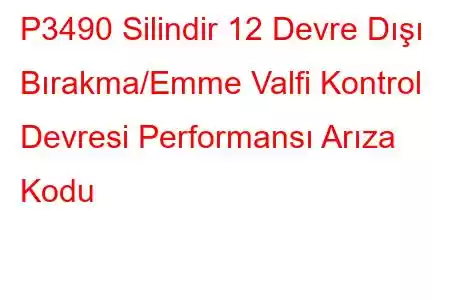 P3490 Silindir 12 Devre Dışı Bırakma/Emme Valfi Kontrol Devresi Performansı Arıza Kodu